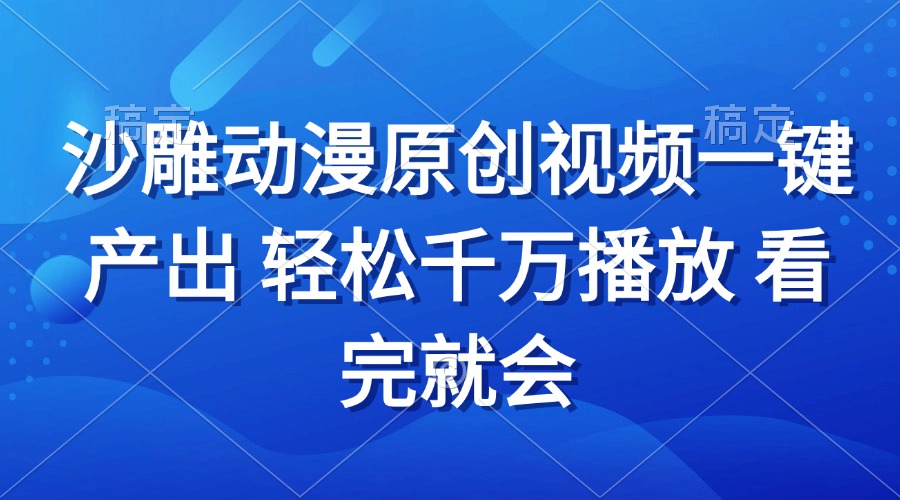 稿定 稿定

沙雕动漫原创视频一键产出 轻松千万播放 看完就会